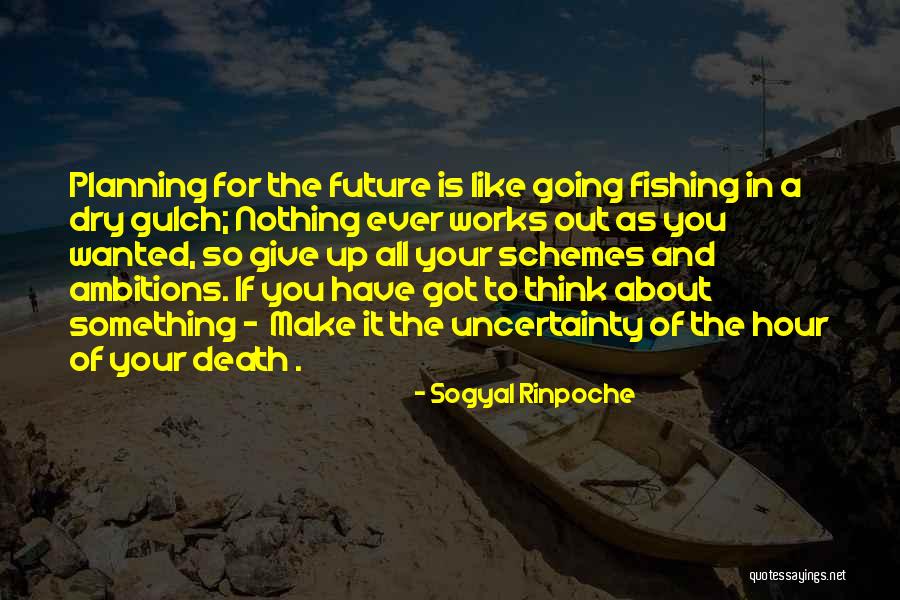 Planning for the future is like going fishing in a dry gulch; Nothing ever works out as you wanted, so give up all your schemes and ambitions. If you have got to think about something - Make it the uncertainty of the hour of your death .

- Sogyal Rinpoche

quotessayings.net